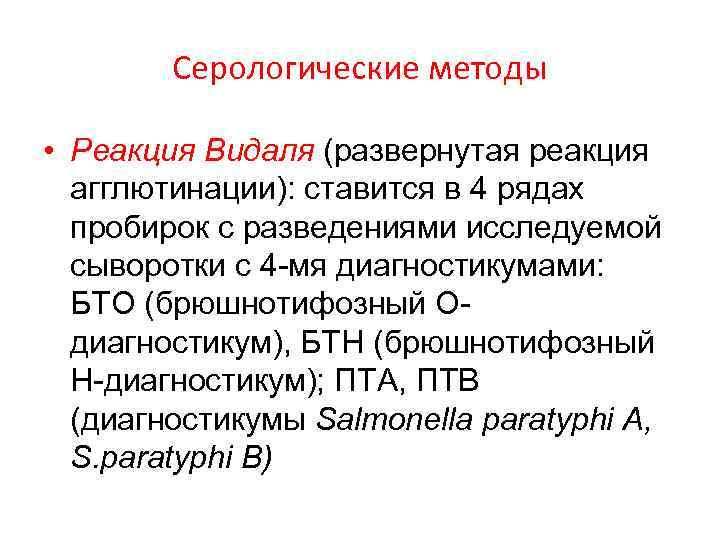 Серологические методы

• Реакция Видаля (развернутая реакция агглютинации): ставится в 4 рядах пробирок с разведениями исследуемой сыворотки с 4-мя диагностикумами: БТО (брюшнотифозный О-диагностикум), БТН (брюшнотифозный Н-диагностикум); ПТА, ПТВ (диагностикумы Salmonella paratyphi A, S.paratyphi B)